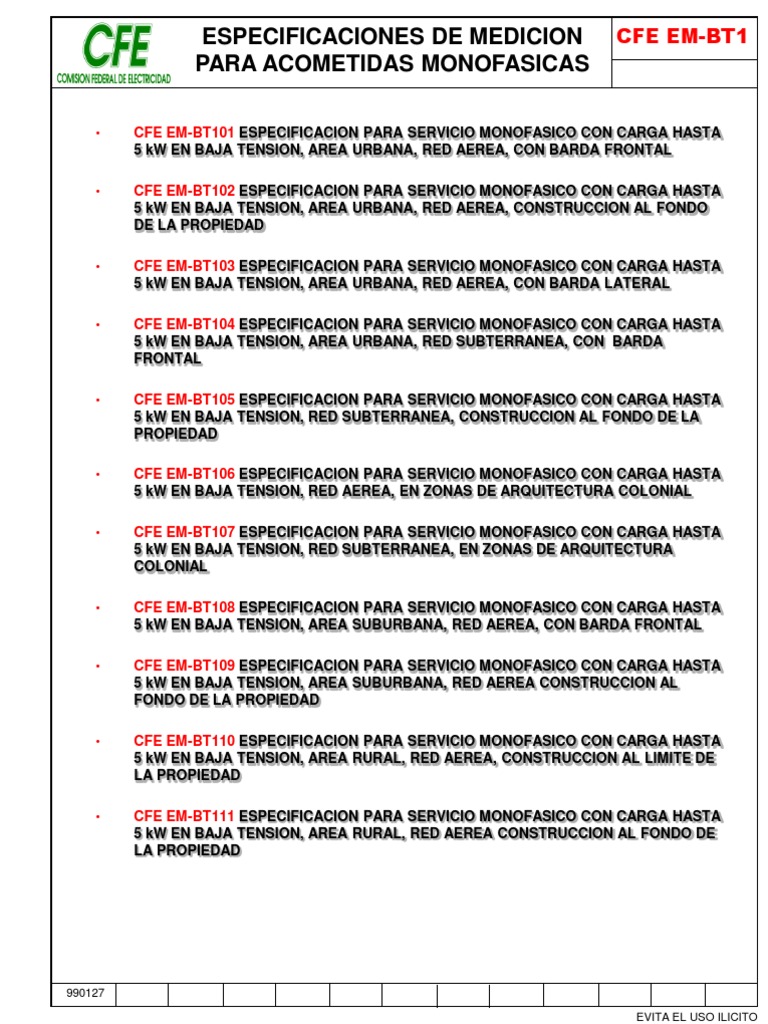 CFE
COMISION FEDERAL DE ELECTRICIDAD

ESPECIFICACIONES DE MEDICION PARA ACOMETIDAS MONOFASICAS

CFE EM-BT1

• CFE EM-BT101 ESPECIFICACION PARA SERVICIO MONOFASICO CON CARGA HASTA 5 kW EN BAJA TENSION, AREA URBANA, RED AEREA, CON BARDA FRONTAL

• CFE EM-BT102 ESPECIFICACION PARA SERVICIO MONOFASICO CON CARGA HASTA 5 kW EN BAJA TENSION, AREA URBANA, RED AEREA, CONSTRUCCION AL FONDO DE LA PROPIEDAD

• CFE EM-BT103 ESPECIFICACION PARA SERVICIO MONOFASICO CON CARGA HASTA 5 kW EN BAJA TENSION, AREA URBANA, RED AEREA, CON BARDA LATERAL

• CFE EM-BT104 ESPECIFICACION PARA SERVICIO MONOFASICO CON CARGA HASTA 5 kW EN BAJA TENSION, AREA URBANA, RED SUBTERRANEA, CON BARDA FRONTAL

• CFE EM-BT105 ESPECIFICACION PARA SERVICIO MONOFASICO CON CARGA HASTA 5 kW EN BAJA TENSION, RED SUBTERRANEA, CONSTRUCCION AL FONDO DE LA PROPIEDAD

• CFE EM-BT106 ESPECIFICACION PARA SERVICIO MONOFASICO CON CARGA HASTA 5 kW EN BAJA TENSION, RED AEREA, EN ZONAS DE ARQUITECTURA COLONIAL

• CFE EM-BT107 ESPECIFICACION PARA SERVICIO MONOFASICO CON CARGA HASTA 5 kW EN BAJA TENSION, RED SUBTERRANEA, EN ZONAS DE ARQUITECTURA COLONIAL

• CFE EM-BT108 ESPECIFICACION PARA SERVICIO MONOFASICO CON CARGA HASTA 5 kW EN BAJA TENSION, AREA SUBURBANA, RED AEREA, CON BARDA FRONTAL

• CFE EM-BT109 ESPECIFICACION PARA SERVICIO MONOFASICO CON CARGA HASTA 5 kW EN BAJA TENSION, AREA SUBURBANA, RED AEREA CONSTRUCCION AL FONDO DE LA PROPIEDAD

• CFE EM-BT110 ESPECIFICACION PARA SERVICIO MONOFASICO CON CARGA HASTA 5 kW EN BAJA TENSION, AREA RURAL, RED AEREA, CONSTRUCCION AL LIMITE DE LA PROPIEDAD

• CFE EM-BT111 ESPECIFICACION PARA SERVICIO MONOFASICO CON CARGA HASTA 5 kW EN BAJA TENSION, AREA RURAL, RED AEREA CONSTRUCCION AL FONDO DE LA PROPIEDAD

990127

EVITA EL USO ILICITO